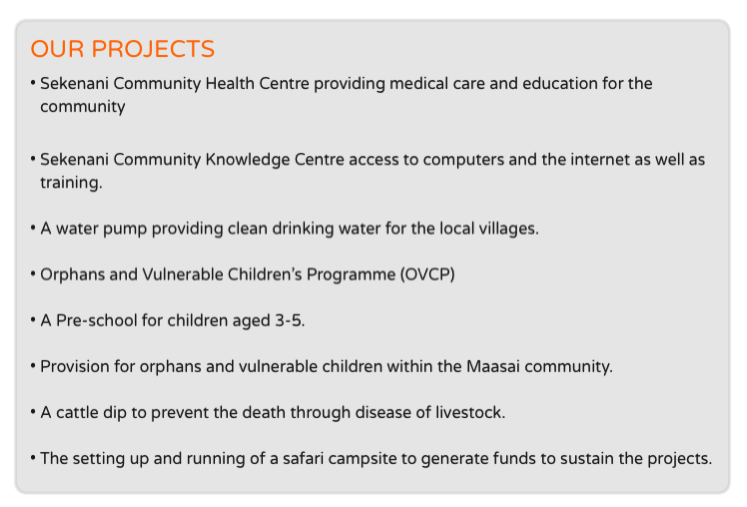 OUR PROJECTS

• Sekenani Community Health Centre providing medical care and education for the community

• Sekenani Community Knowledge Centre access to computers and the internet as well as training.

• A water pump providing clean drinking water for the local villages.

• Orphans and Vulnerable Children's Programme (OVCP)

• A Pre-school for children aged 3-5.

• Provision for orphans and vulnerable children within the Maasai community.

• A cattle dip to prevent the death through disease of livestock.

• The setting up and running of a safari campsite to generate funds to sustain the projects.